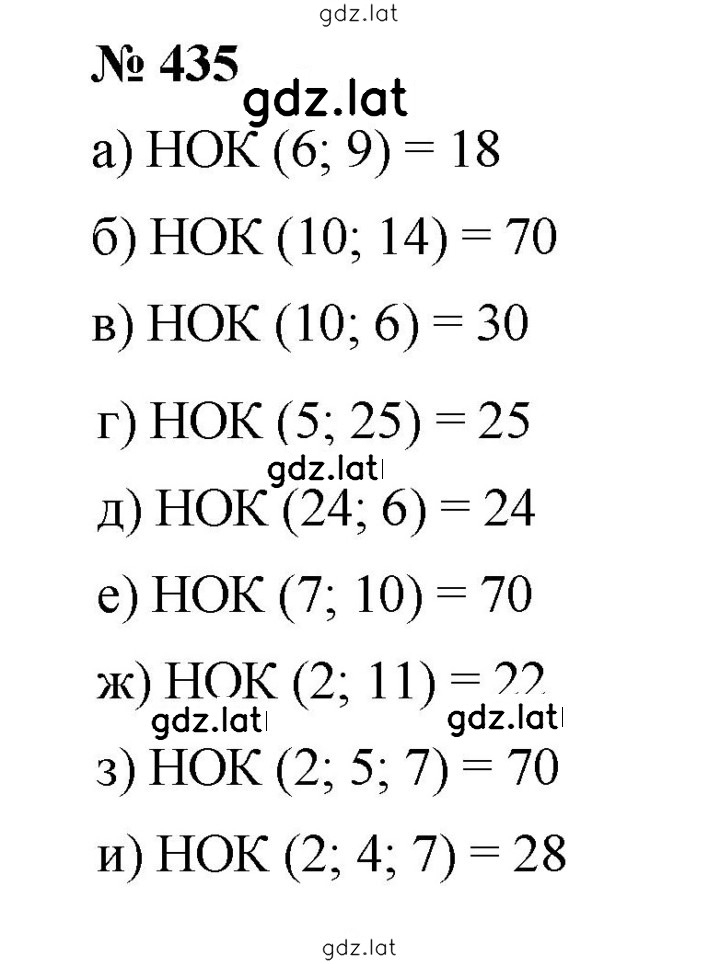 gdz.lat

№ 435

gdz.lat

а) НОК (6; 9) = 18

б) НОК (10; 14) = 70

в) НОК (10; 6) = 30

г) НОК (5; 25) = 25

gdz.lat

д) НОК (24; 6) = 24

е) НОК (7; 10) = 70

ж) НОК (2; 11) = 22

gdz.lat gdz.lat

з) НОК (2; 5; 7) = 70

и) НОК (2; 4; 7) = 28

gdz.lat